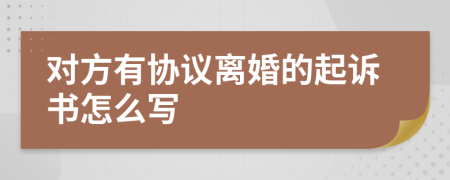 对方有协议离婚的起诉书怎么写